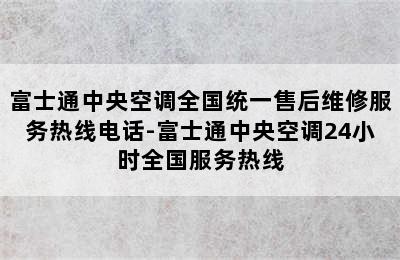 富士通中央空调全国统一售后维修服务热线电话-富士通中央空调24小时全国服务热线